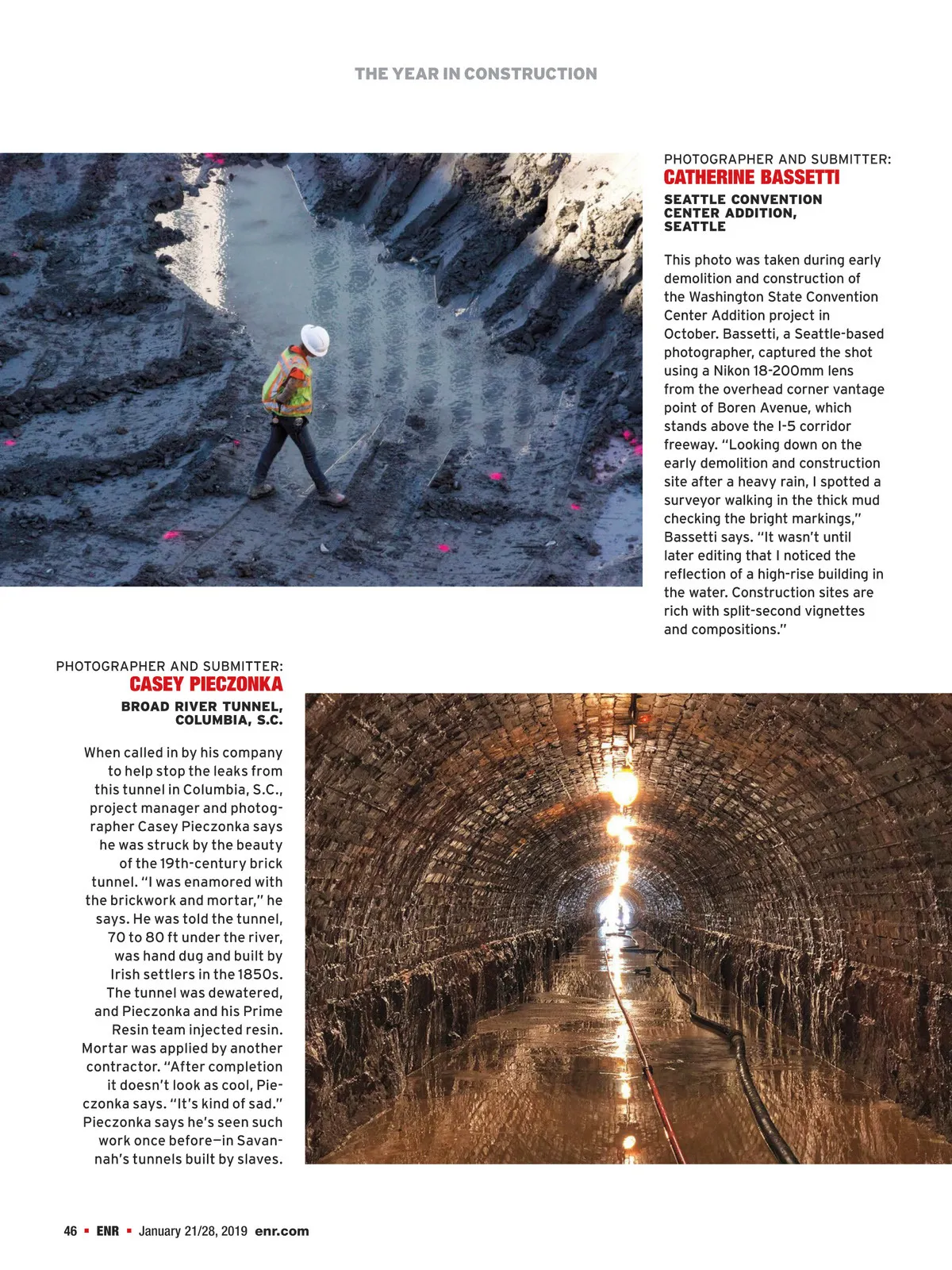 THE YEAR IN CONSTRUCTION

PHOTOGRAPHER AND SUBMITTER:
CATHERINE BASSETTI

SEATTLE CONVENTION CENTER ADDITION, SEATTLE

This photo was taken during early demolition and construction of the Washington State Convention Center Addition project in October. Bassetti, a Seattle-based photographer, captured the shot using a Nikon 18-200mm lens from the overhead corner vantage point of Boren Avenue, which stands above the I-5 corridor freeway. "Looking down on the early demolition and construction site after a heavy rain, I spotted a surveyor walking in the thick mud checking the bright markings," Bassetti says. "It wasn't until later editing that I noticed the reflection of a high-rise building in the water. Construction sites are rich with split-second vignettes and compositions."

PHOTOGRAPHER AND SUBMITTER:
CASEY PIECZONKA

BROAD RIVER TUNNEL, COLUMBIA, S.C.

When called in by his company to help stop the leaks from this tunnel in Columbia, S.C., project manager and photographer Casey Pieczonka says he was struck by the beauty of the 19th-century brick tunnel. "I was enamored with the brickwork and mortar," he says. He was told the tunnel, 70 to 80 ft under the river, was hand dug and built by Irish settlers in the 1850s. The tunnel was dewatered, and Pieczonka and his Prime Resin team injected resin. Mortar was applied by another contractor. "After completion it doesn't look as cool, Pieczonka says. "It's kind of sad." Pieczonka says he's seen such work once before—in Savannah's tunnels built by slaves.

46 ▪ ENR ▪ January 21/28, 2019 enr.com